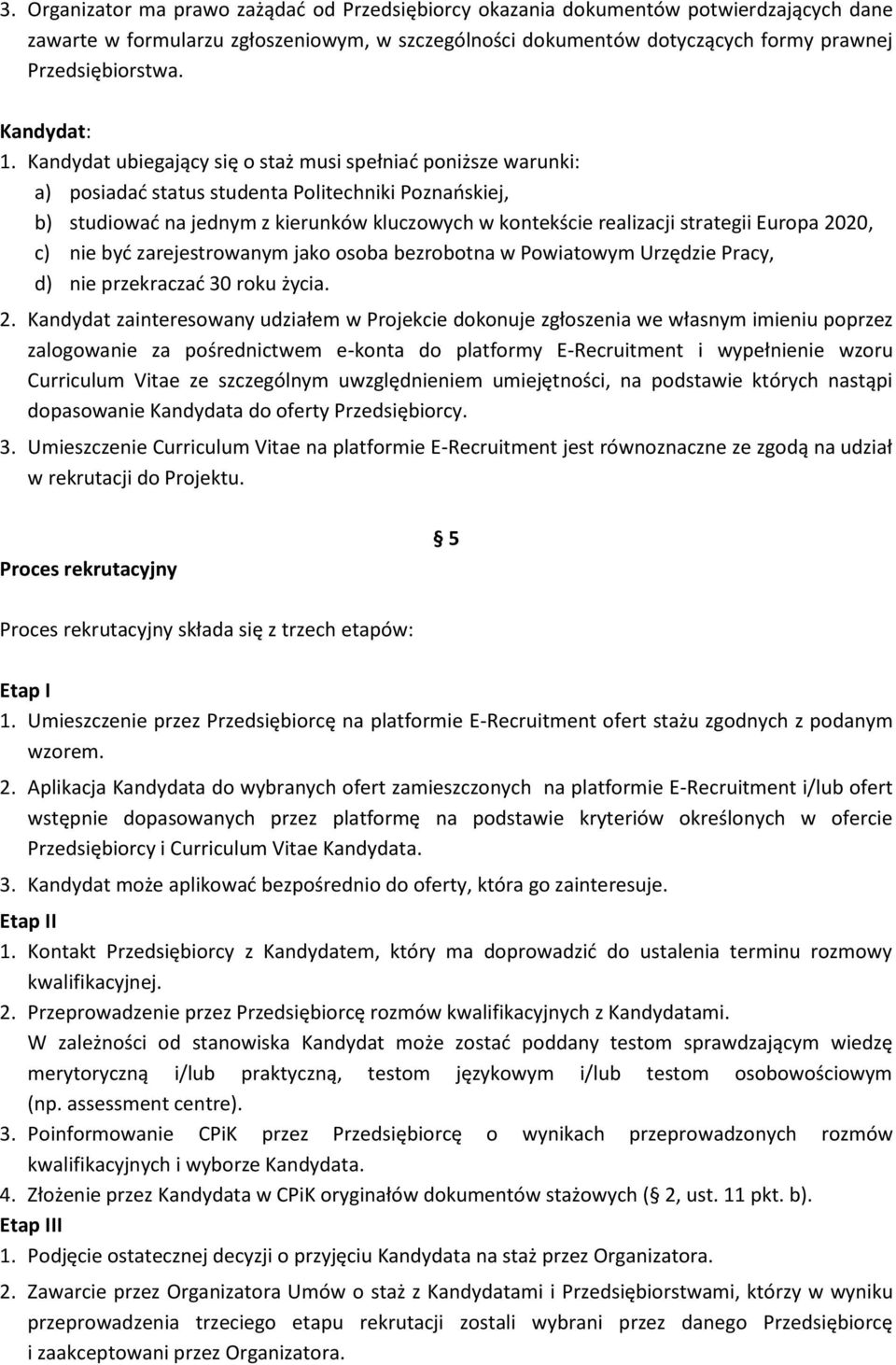 3. Organizator ma prawo zażądać od Przedsiębiorcy okazania dokumentów potwierdzających dane zawarte w formularzu zgłoszeniowym, w szczególności dokumentów dotyczących formy prawnej Przedsiębiorstwa.

Kandydat:
1. Kandydat ubiegający się o staż musi spełniać poniższe warunki:
a) posiadać status studenta Politechniki Poznańskiej,
b) studiować na jednym z kierunków kluczowych w kontekście realizacji strategii Europa 2020,
c) nie być zarejestrowanym jako osoba bezrobotna w Powiatowym Urzędzie Pracy,
d) nie przekraczać 30 roku życia.
2. Kandydat zainteresowany udziałem w Projekcie dokonuje zgłoszenia we własnym imieniu poprzez zalogowanie za pośrednictwem e-konta do platformy E-Recruitment i wypełnienie wzoru Curriculum Vitae ze szczególnym uwzględnieniem umiejętności, na podstawie których nastąpi dopasowanie Kandydata do oferty Przedsiębiorcy.
3. Umieszczenie Curriculum Vitae na platformie E-Recruitment jest równoznaczne ze zgodą na udział w rekrutacji do Projektu.

§ 5
Proces rekrutacyjny

Proces rekrutacyjny składa się z trzech etapów:

Etap I
1. Umieszczenie przez Przedsiębiorcę na platformie E-Recruitment ofert stażu zgodnych z podanym wzorem.
2. Aplikacja Kandydata do wybranych ofert zamieszczonych na platformie E-Recruitment i/lub ofert wstępnie dopasowanych przez platformę na podstawie kryteriów określonych w ofercie Przedsiębiorcy i Curriculum Vitae Kandydata.
3. Kandydat może aplikować bezpośrednio do oferty, która go zainteresuje.
Etap II
1. Kontakt Przedsiębiorcy z Kandydatem, który ma doprowadzić do ustalenia terminu rozmowy kwalifikacyjnej.
2. Przeprowadzenie przez Przedsiębiorcę rozmów kwalifikacyjnych z Kandydatami.
W zależności od stanowiska Kandydat może zostać poddany testom sprawdzającym wiedzę merytoryczną i/lub praktyczną, testom językowym i/lub testom osobowościowym (np. assessment centre).
3. Poinformowanie CPiK przez Przedsiębiorcę o wynikach przeprowadzonych rozmów kwalifikacyjnych i wyborze Kandydata.
4. Złożenie przez Kandydata w CPiK oryginałów dokumentów stażowych (§ 2, ust. 11 pkt. b).
Etap III
1. Podjęcie ostatecznej decyzji o przyjęciu Kandydata na staż przez Organizatora.
2. Zawarcie przez Organizatora Umów o staż z Kandydatami i Przedsiębiorstwami, którzy w wyniku przeprowadzenia trzeciego etapu rekrutacji zostali wybrani przez danego Przedsiębiorcę i zaakceptowani przez Organizatora.